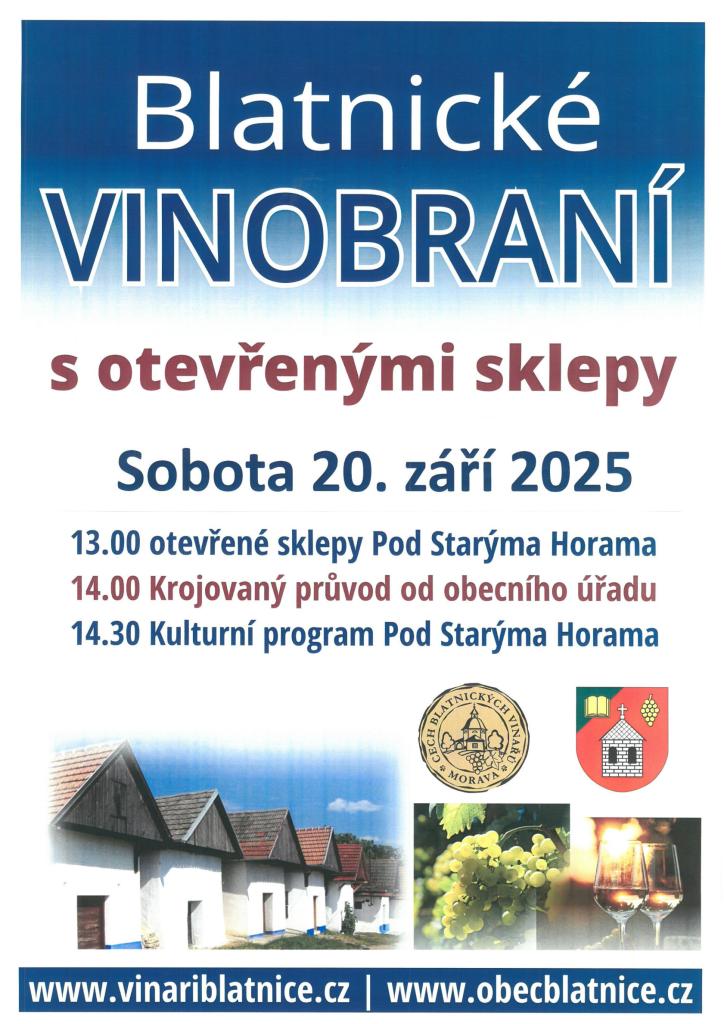 Blatnické

VINOBRANÍ

s otevřenými sklepy

Sobota 20. září 2025

13.00 otevřené sklepy Pod Starýma Horama

14.00 Krojovaný průvod od obecního úřadu

14.30 Kulturní program Pod Starýma Horama

CECH BLATNICKÝCH VINAŘŮ
MORAVA

www.vinariblatnice.cz | www.obecblatnice.cz